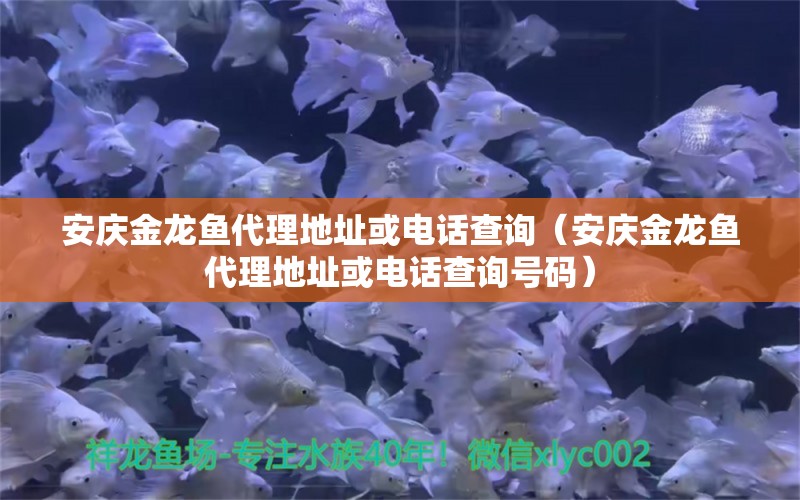 安庆金龙鱼代理地址或电话查询（安庆金龙鱼代理地址或电话查询号码）

祥龙鱼场-专注水族40年！微信xlyc002